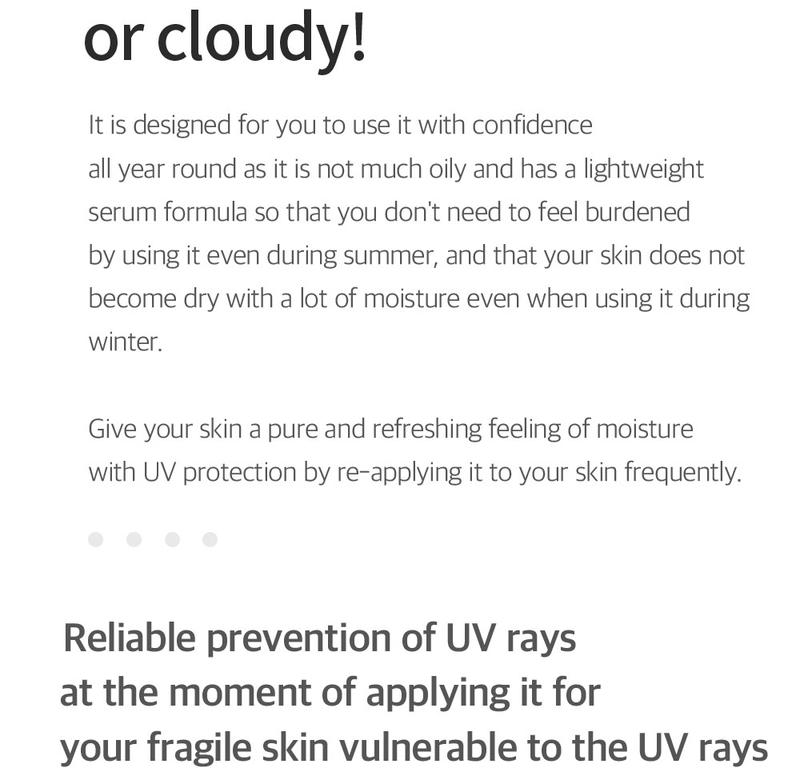 or cloudy!

It is designed for you to use it with confidence all year round as it is not much oily and has a lightweight serum formula so that you don't need to feel burdened by using it even during summer, and that your skin does not become dry with a lot of moisture even when using it during winter.

Give your skin a pure and refreshing feeling of moisture with UV protection by re-applying it to your skin frequently.

Reliable prevention of UV rays
at the moment of applying it for
your fragile skin vulnerable to the UV rays